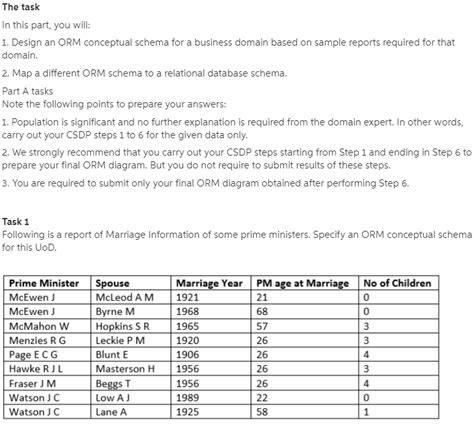 The task

In this part, you will:

1. Design an ORM conceptual schema for a business domain based on sample reports required for that domain.

2. Map a different ORM schema to a relational database schema.

Part A tasks
Note the following points to prepare your answers:

1. Population is significant and no further explanation is required from the domain expert. In other words, carry out your CSDP steps 1 to 6 for the given data only.

2. We strongly recommend that you carry out your CSDP steps starting from Step 1 and ending in Step 6 to prepare your final ORM diagram. But you do not require to submit results of these steps.

3. You are required to submit only your final ORM diagram obtained after performing Step 6.

Task 1
Following is a report of Marriage Information of some prime ministers. Specify an ORM conceptual schema for this UoD.

| Prime Minister | Spouse | Marriage Year | PM age at Marriage | No of Children |
|---|---|---|---|---|
| McEwen J | McLeod A M | 1921 | 21 | 0 |
| McEwen J | Byrne M | 1968 | 68 | 0 |
| McMahon W | Hopkins S R | 1965 | 57 | 3 |
| Menzies R G | Leckie P M | 1920 | 26 | 3 |
| Page E C G | Blunt E | 1906 | 26 | 4 |
| Hawke R J L | Masterson H | 1956 | 26 | 3 |
| Fraser J M | Beggs T | 1956 | 26 | 4 |
| Watson J C | Low A J | 1989 | 22 | 0 |
| Watson J C | Lane A | 1925 | 58 | 1 |